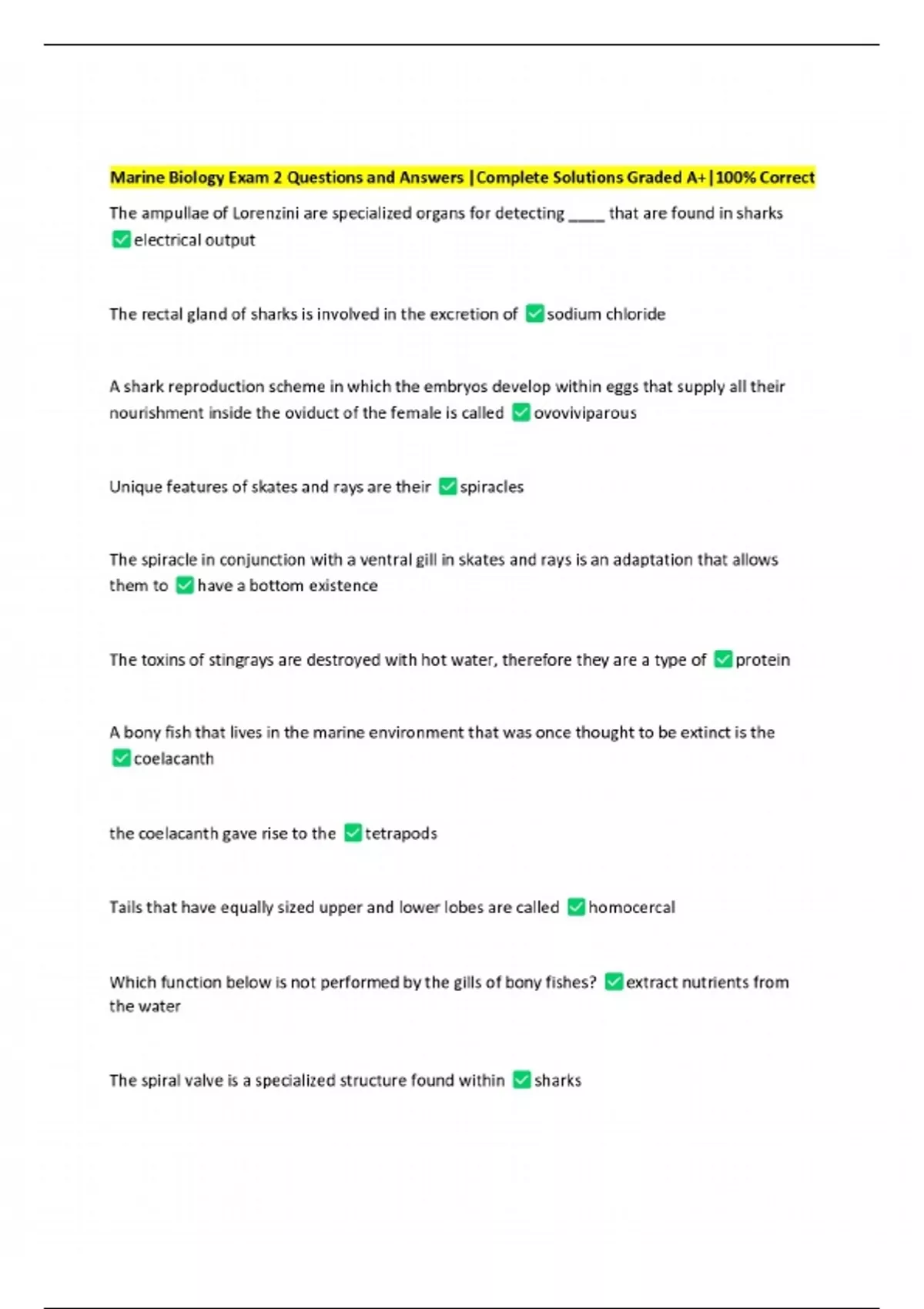 Marine Biology Exam 2 Questions and Answers |Complete Solutions Graded A+|100% Correct

The ampullae of Lorenzini are specialized organs for detecting _____ that are found in sharks ✅electrical output

The rectal gland of sharks is involved in the excretion of ✅sodium chloride

A shark reproduction scheme in which the embryos develop within eggs that supply all their nourishment inside the oviduct of the female is called ✅ovoviviparous

Unique features of skates and rays are their ✅spiracles

The spiracle in conjunction with a ventral gill in skates and rays is an adaptation that allows them to ✅have a bottom existence

The toxins of stingrays are destroyed with hot water, therefore they are a type of ✅protein

A bony fish that lives in the marine environment that was once thought to be extinct is the ✅coelacanth

the coelacanth gave rise to the ✅tetrapods

Tails that have equally sized upper and lower lobes are called ✅homocercal

Which function below is not performed by the gills of bony fishes? ✅extract nutrients from the water

The spiral valve is a specialized structure found within ✅sharks